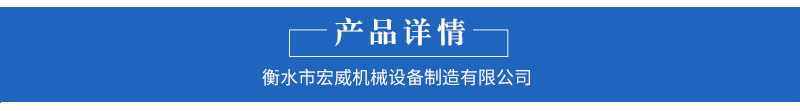 产品详情

衡水市宏威机械设备制造有限公司